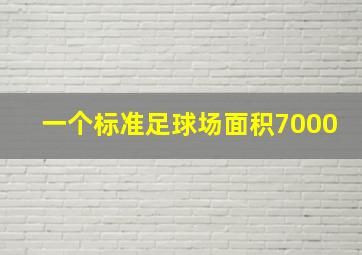 一个标准足球场面积7000